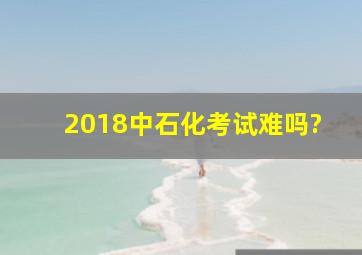 2018中石化考试难吗?